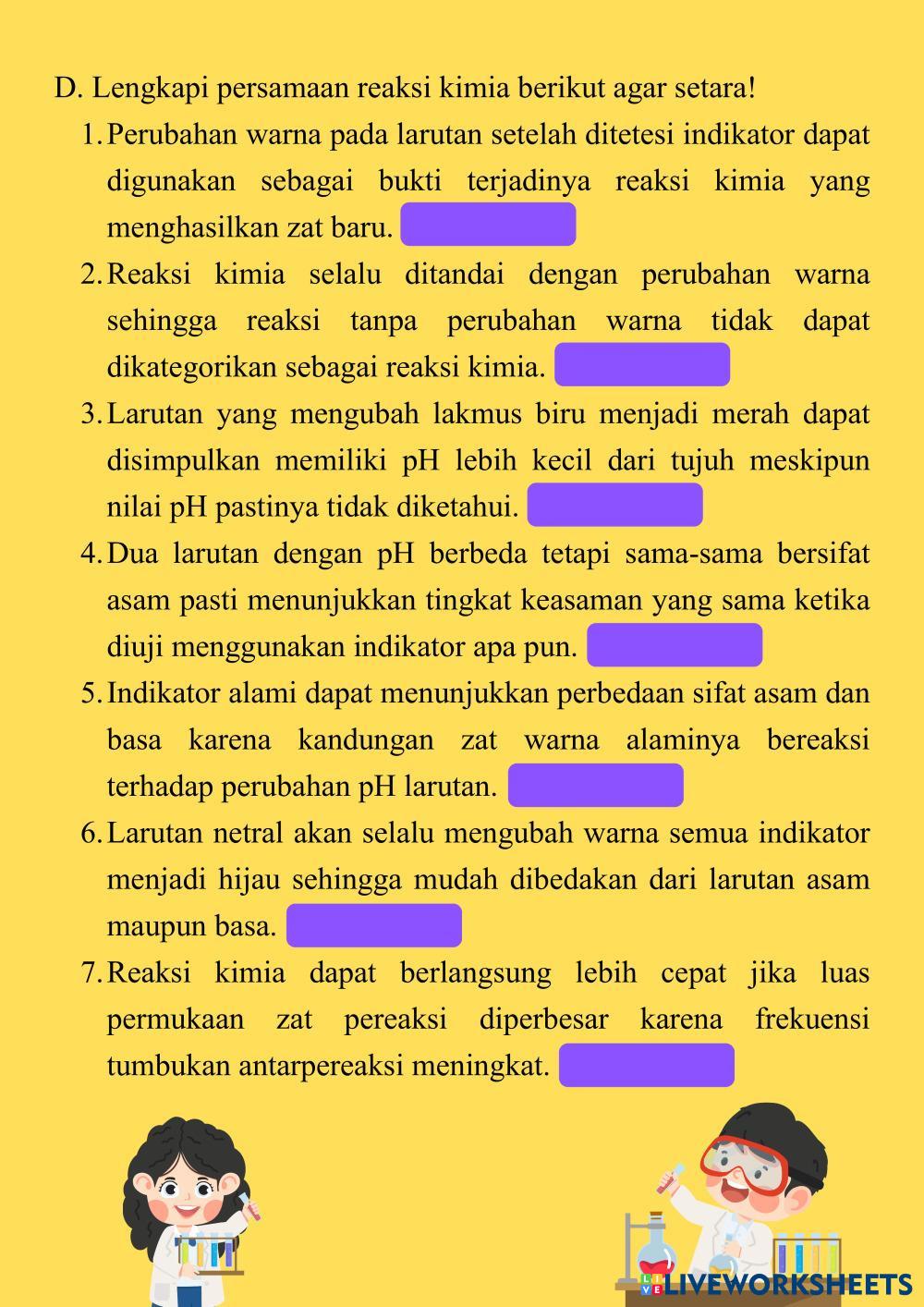 D. Lengkapi persamaan reaksi kimia berikut agar setara!

1. Perubahan warna pada larutan setelah ditetesi indikator dapat digunakan sebagai bukti terjadinya reaksi kimia yang menghasilkan zat baru.

2. Reaksi kimia selalu ditandai dengan perubahan warna sehingga reaksi tanpa perubahan warna tidak dapat dikategorikan sebagai reaksi kimia.

3. Larutan yang mengubah lakmus biru menjadi merah dapat disimpulkan memiliki pH lebih kecil dari tujuh meskipun nilai pH pastinya tidak diketahui.

4. Dua larutan dengan pH berbeda tetapi sama-sama bersifat asam pasti menunjukkan tingkat keasaman yang sama ketika diuji menggunakan indikator apa pun.

5. Indikator alami dapat menunjukkan perbedaan sifat asam dan basa karena kandungan zat warna alaminya bereaksi terhadap perubahan pH larutan.

6. Larutan netral akan selalu mengubah warna semua indikator menjadi hijau sehingga mudah dibedakan dari larutan asam maupun basa.

7. Reaksi kimia dapat berlangsung lebih cepat jika luas permukaan zat pereaksi diperbesar karena frekuensi tumbukan antarpereaksi meningkat.

LIVEWORKSHEETS